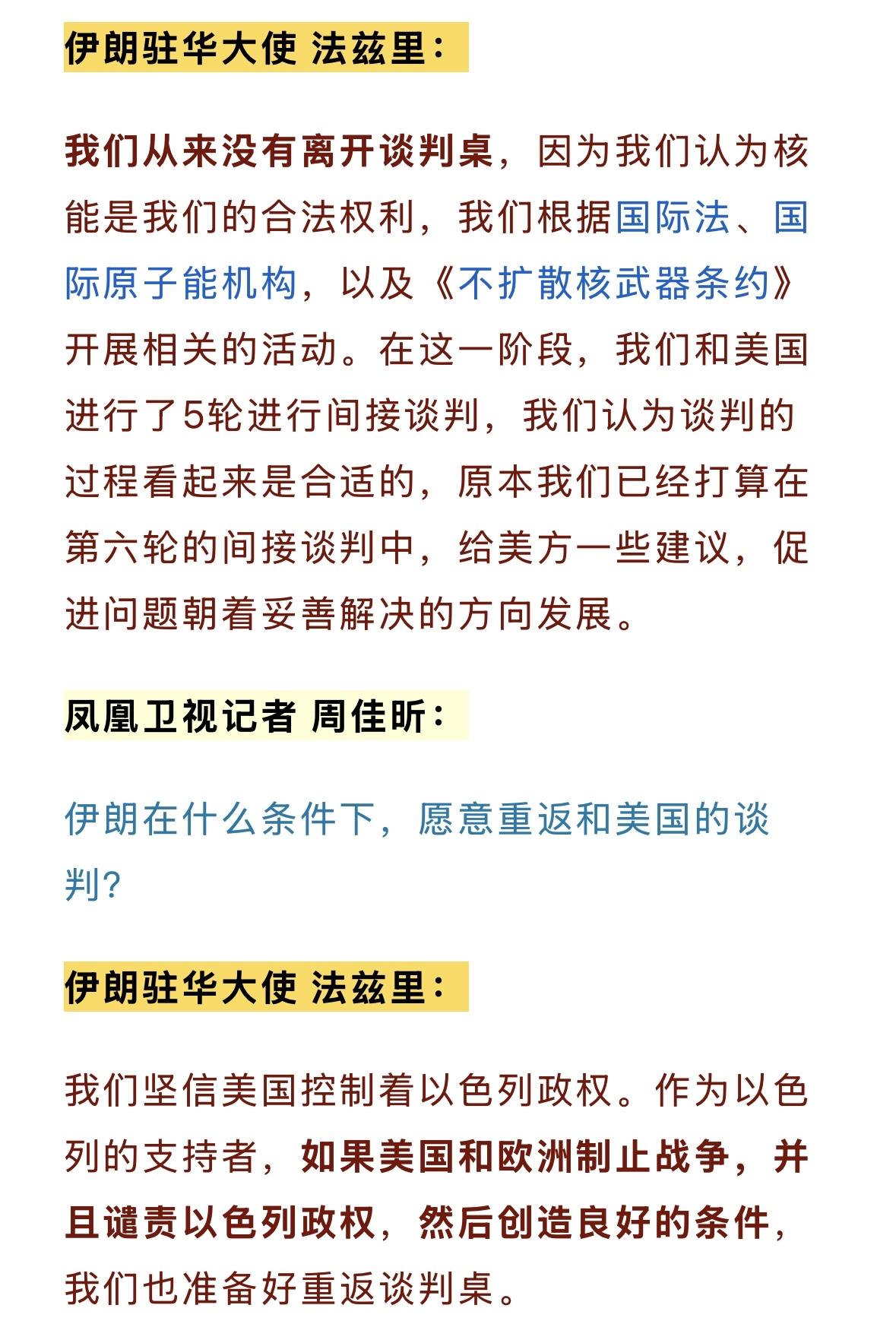 伊朗驻华大使 法兹里：

我们从来没有离开谈判桌，因为我们认为核能是我们的合法权利，我们根据国际法、国际原子能机构，以及《不扩散核武器条约》开展相关的活动。在这一阶段，我们和美国进行了5轮进行间接谈判，我们认为谈判的过程看起来是合适的，原本我们已经打算在第六轮的间接谈判中，给美方一些建议，促进问题朝着妥善解决的方向发展。

凤凰卫视记者 周佳昕：

伊朗在什么条件下，愿意重返和美国的谈判？

伊朗驻华大使 法兹里：

我们坚信美国控制着以色列政权。作为以色列的支持者，如果美国和欧洲制止战争，并且谴责以色列政权，然后创造良好的条件，我们也准备好重返谈判桌。